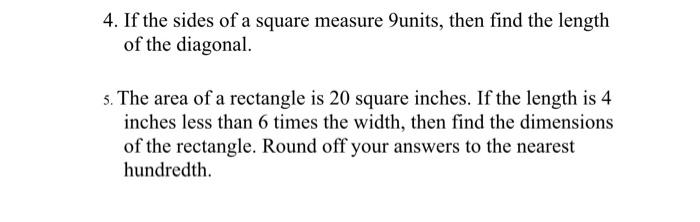 4. If the sides of a square measure 9units, then find the length of the diagonal.

5. The area of a rectangle is 20 square inches. If the length is 4 inches less than 6 times the width, then find the dimensions of the rectangle. Round off your answers to the nearest hundredth.